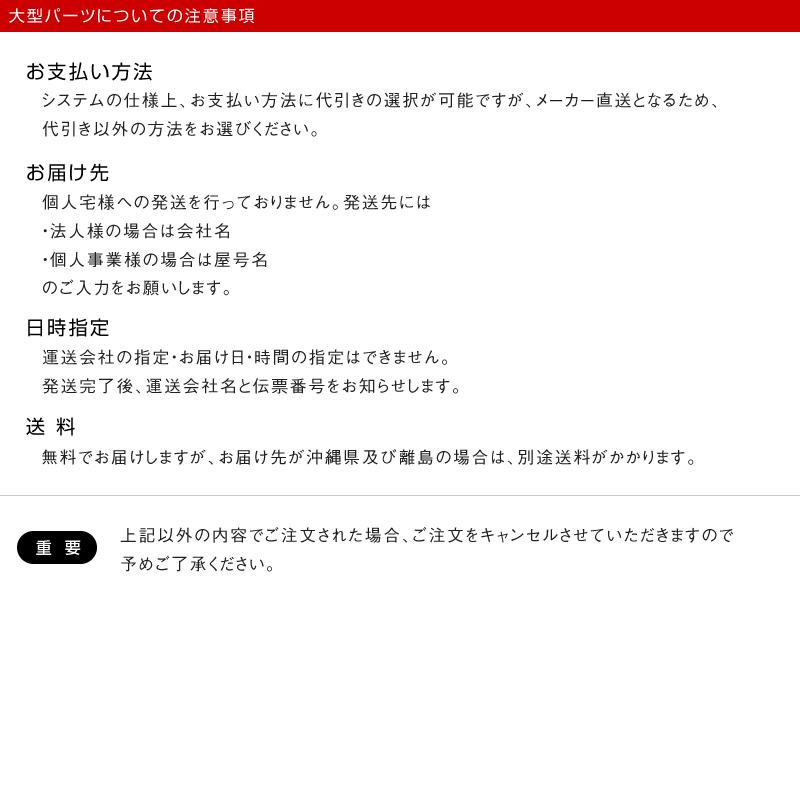 大型パーツについての注意事項

お支払い方法

システムの仕様上、お支払い方法に代引きの選択が可能ですが、メーカー直送となるため、代引き以外の方法をお選びください。

お届け先

個人宅様への発送を行っておりません。発送先には
・法人様の場合は会社名
・個人事業様の場合は屋号名
のご入力をお願いします。

日時指定

運送会社の指定・お届け日・時間の指定はできません。
発送完了後、運送会社名と伝票番号をお知らせします。

送 料

無料でお届けしますが、お届け先が沖縄県及び離島の場合は、別途送料がかかります。

重 要

上記以外の内容でご注文された場合、ご注文をキャンセルさせていただきますので予めご了承ください。